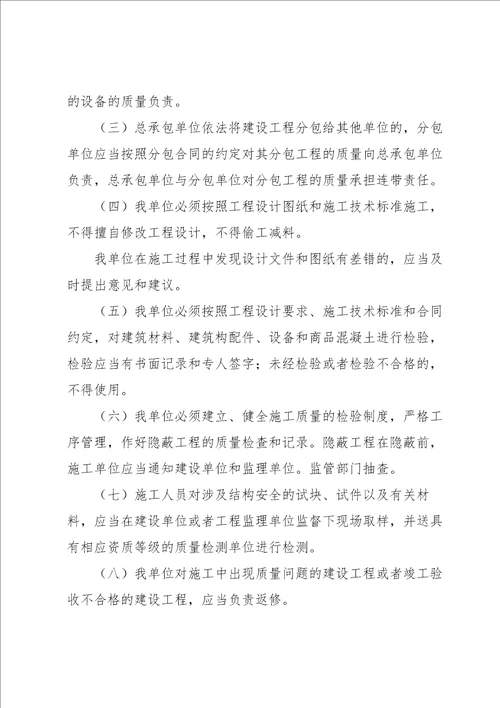 的设备的质量负责。

（三）总承包单位依法将建设工程分包给其他单位的，分包单位应当按照分包合同的约定对其分包工程的质量向总承包单位负责，总承包单位与分包单位对分包工程的质量承担连带责任。

（四）我单位必须按照工程设计图纸和施工技术标准施工，不得擅自修改工程设计，不得偷工减料。

我单位在施工过程中发现设计文件和图纸有差错的，应当及时提出意见和建议。

（五）我单位必须按照工程设计要求、施工技术标准和合同约定，对建筑材料、建筑构配件、设备和商品混凝土进行检验，检验应当有书面记录和专人签字；未经检验或者检验不合格的，不得使用。

（六）我单位必须建立、健全施工质量的检验制度，严格工序管理，作好隐蔽工程的质量检查和记录。隐蔽工程在隐蔽前，施工单位应当通知建设单位和监理单位。监管部门抽查。

（七）施工人员对涉及结构安全的试块、试件以及有关材料，应当在建设单位或者工程监理单位监督下现场取样，并送具有相应资质等级的质量检测单位进行检测。

（八）我单位对施工中出现质量问题的建设工程或者竣工验收不合格的建设工程，应当负责返修。